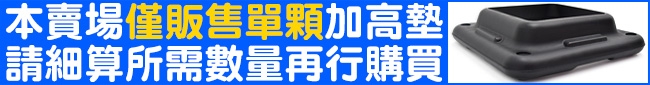 本賣場僅販售單顆加高墊
請細算所需數量再行購買